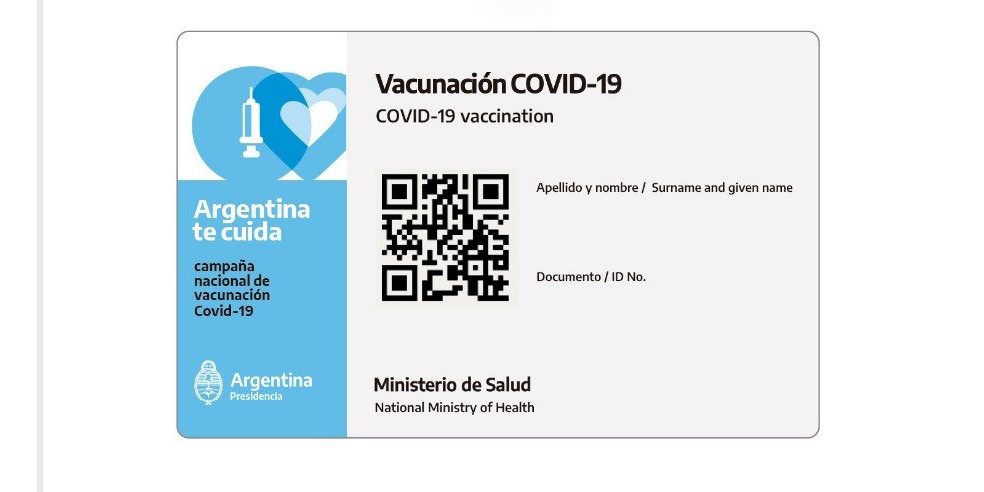 Argentina te cuida

campaña nacional de vacunación Covid-19

Argentina
Presidencia

Vacunación COVID-19
COVID-19 vaccination

Apellido y nombre / Surname and given name

Documento / ID No.

Ministerio de Salud
National Ministry of Health